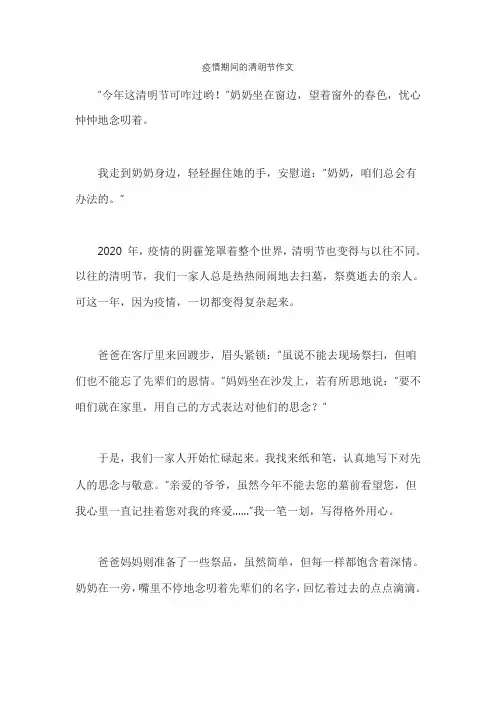 疫情期间的清明节作文

“今年这清明节可咋过哟！”奶奶坐在窗边，望着窗外的春色，忧心忡忡地念叨着。

我走到奶奶身边，轻轻握住她的手，安慰道：“奶奶，咱们总会有办法的。”

2020 年，疫情的阴霾笼罩着整个世界，清明节也变得与以往不同。以往的清明节，我们一家人总是热热闹闹地去扫墓，祭奠逝去的亲人。可这一年，因为疫情，一切都变得复杂起来。

爸爸在客厅里来回踱步，眉头紧锁：“虽说不能去现场祭扫，但咱们也不能忘了先辈们的恩情。”妈妈坐在沙发上，若有所思地说：“要不咱们就在家里，用自己的方式表达对他们的思念？”

于是，我们一家人开始忙碌起来。我找来纸和笔，认真地写下对先人的思念与敬意。“亲爱的爷爷，虽然今年不能去您的墓前看望您，但我心里一直记挂着您对我的疼爱……”我一笔一划，写得格外用心。

爸爸妈妈则准备了一些祭品，虽然简单，但每一样都饱含着深情。奶奶在一旁，嘴里不停地念叨着先辈们的名字，回忆着过去的点点滴滴。